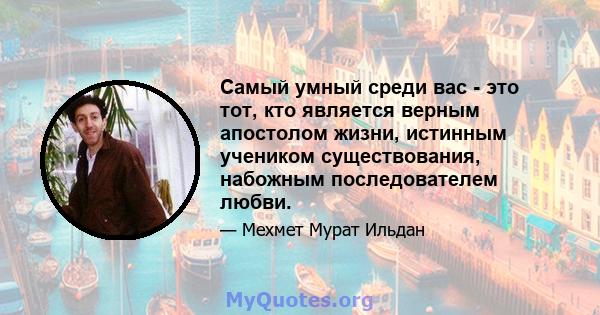 Самый умный среди вас - это тот, кто является верным апостолом жизни, истинным учеником существования, набожным последователем любви.

— Мехмет Мурат Ильдан

MyQuotes.org